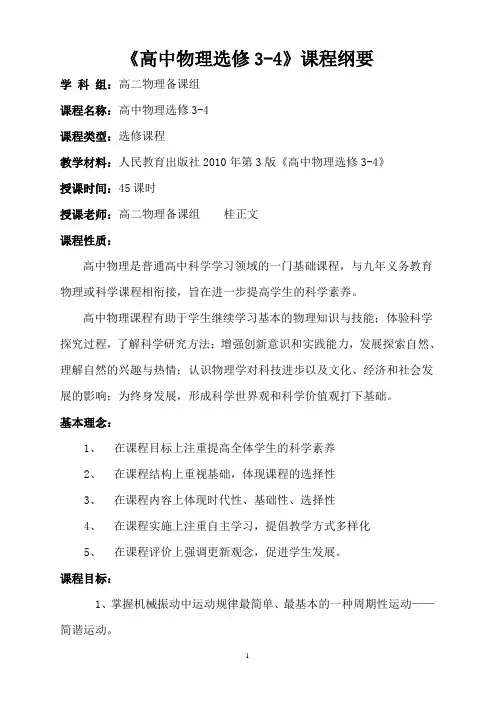 《高中物理选修 3-4》课程纲要

学 科 组：高二物理备课组

课程名称：高中物理选修 3-4

课程类型：选修课程

教学材料：人民教育出版社 2010 年第 3 版《高中物理选修 3-4》

授课时间：45 课时

授课老师：高二物理备课组　　桂正文

课程性质：

高中物理是普通高中科学学习领域的一门基础课程，与九年义务教育物理或科学课程相衔接，旨在进一步提高学生的科学素养。

高中物理课程有助于学生继续学习基本的物理知识与技能；体验科学探究过程，了解科学研究方法；增强创新意识和实践能力，发展探索自然、理解自然的兴趣与热情；认识物理学对科技进步以及文化、经济和社会发展的影响；为终身发展，形成科学世界观和科学价值观打下基础。

基本理念：

1、　在课程目标上注重提高全体学生的科学素养

2、　在课程结构上重视基础，体现课程的选择性

3、　在课程内容上体现时代性、基础性、选择性

4、　在课程实施上注重自主学习，提倡教学方式多样化

5、　在课程评价上强调更新观念，促进学生发展。

课程目标：

1、掌握机械振动中运动规律最简单、最基本的一种周期性运动——简谐运动。

1